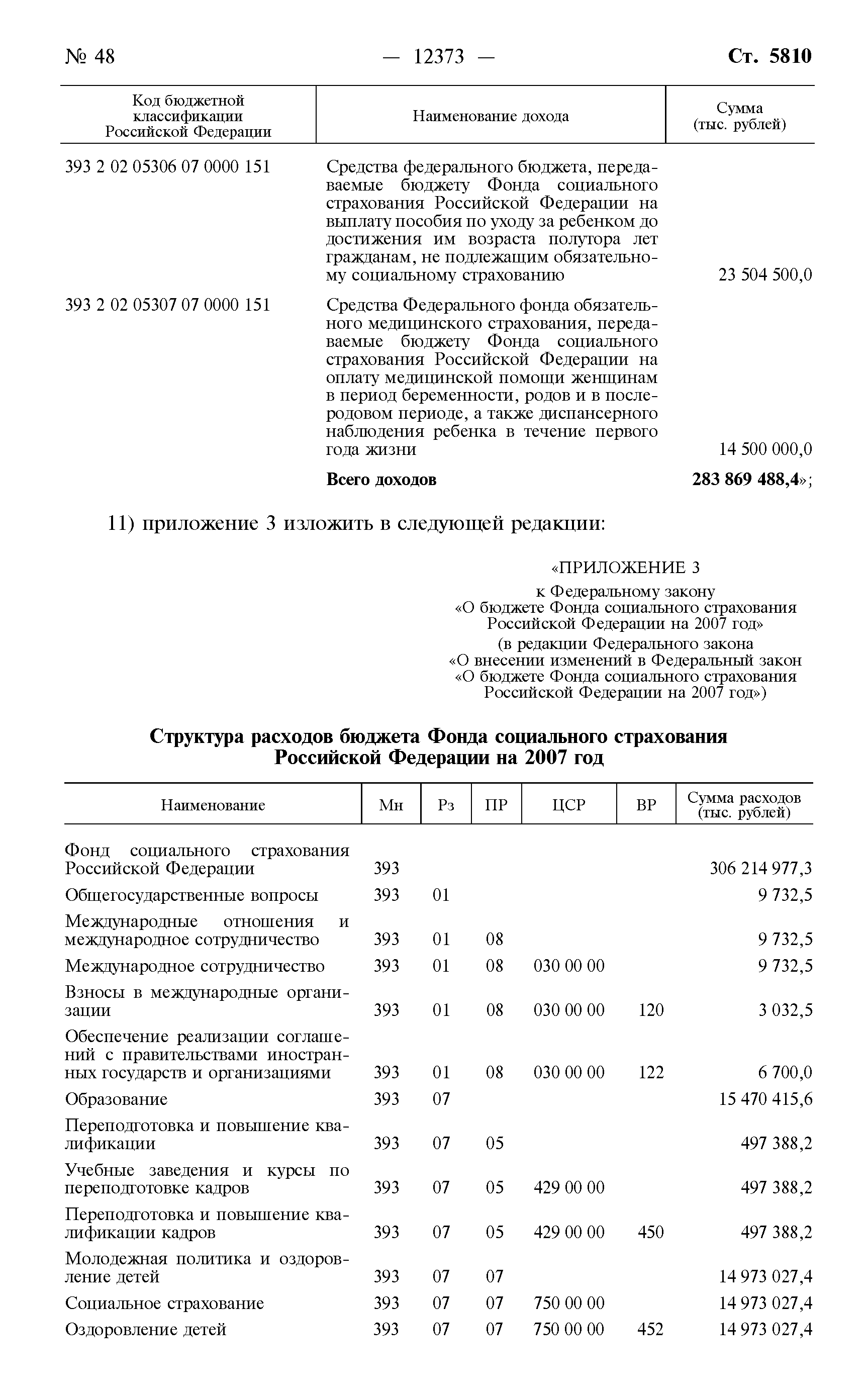 № 48 — 12373 — Ст. 5810

| Код бюджетной классификации Российской Федерации | Наименование дохода | Сумма (тыс. рублей) |
|---|---|---|
| 393 2 02 05306 07 0000 151 | Средства федерального бюджета, передаваемые бюджету Фонда социального страхования Российской Федерации на выплату пособия по уходу за ребенком до достижения им возраста полутора лет гражданам, не подлежащим обязательному социальному страхованию | 23 504 500,0 |
| 393 2 02 05307 07 0000 151 | Средства Федерального фонда обязательного медицинского страхования, передаваемые бюджету Фонда социального страхования Российской Федерации на оплату медицинской помощи женщинам в период беременности, родов и в послеродовом периоде, а также диспансерного наблюдения ребенка в течение первого года жизни | 14 500 000,0 |
| | **Всего доходов** | **283 869 488,4**»; |

11) приложение 3 изложить в следующей редакции:

«ПРИЛОЖЕНИЕ 3
к Федеральному закону
«О бюджете Фонда социального страхования Российской Федерации на 2007 год»
(в редакции Федерального закона
«О внесении изменений в Федеральный закон
«О бюджете Фонда социального страхования Российской Федерации на 2007 год»)

**Структура расходов бюджета Фонда социального страхования Российской Федерации на 2007 год**

| Наименование | Мн | Рз | ПР | ЦСР | ВР | Сумма расходов (тыс. рублей) |
|---|---|---|---|---|---|---|
| Фонд социального страхования Российской Федерации | 393 | | | | | 306 214 977,3 |
| Общегосударственные вопросы | 393 | 01 | | | | 9 732,5 |
| Международные отношения и международное сотрудничество | 393 | 01 | 08 | | | 9 732,5 |
| Международное сотрудничество | 393 | 01 | 08 | 030 00 00 | | 9 732,5 |
| Взносы в международные организации | 393 | 01 | 08 | 030 00 00 | 120 | 3 032,5 |
| Обеспечение реализации соглашений с правительствами иностранных государств и организациями | 393 | 01 | 08 | 030 00 00 | 122 | 6 700,0 |
| Образование | 393 | 07 | | | | 15 470 415,6 |
| Переподготовка и повышение квалификации | 393 | 07 | 05 | | | 497 388,2 |
| Учебные заведения и курсы по переподготовке кадров | 393 | 07 | 05 | 429 00 00 | | 497 388,2 |
| Переподготовка и повышение квалификации кадров | 393 | 07 | 05 | 429 00 00 | 450 | 497 388,2 |
| Молодежная политика и оздоровление детей | 393 | 07 | 07 | | | 14 973 027,4 |
| Социальное страхование | 393 | 07 | 07 | 750 00 00 | | 14 973 027,4 |
| Оздоровление детей | 393 | 07 | 07 | 750 00 00 | 452 | 14 973 027,4 |